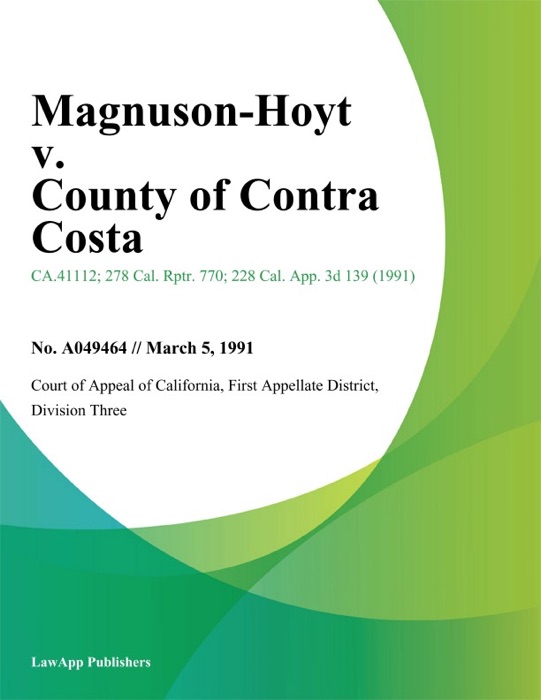 Magnuson-Hoyt v. County of Contra Costa

CA.41112; 278 Cal. Rptr. 770; 228 Cal. App. 3d 139 (1991)

No. A049464 // March 5, 1991

Court of Appeal of California, First Appellate District, Division Three

LawApp Publishers